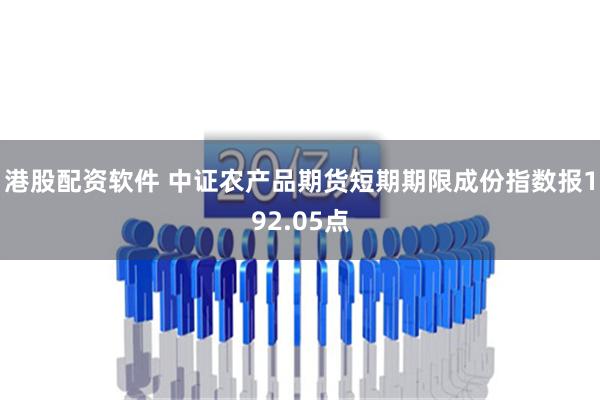 20亿人

港股配资软件 中证农产品期货短期期限成份指数报192.05点